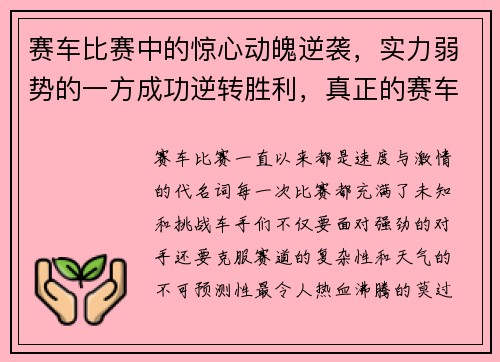 赛车比赛中的惊心动魄逆袭，实力弱势的一方成功逆转胜利，真正的赛车

赛车比赛一直以来都是速度与激情的代名词每一次比赛都充满了未知和挑战车手们不仅要面对强劲的对手还要克服赛道的复杂性和天气的不可预测性最令人热血沸腾的莫过